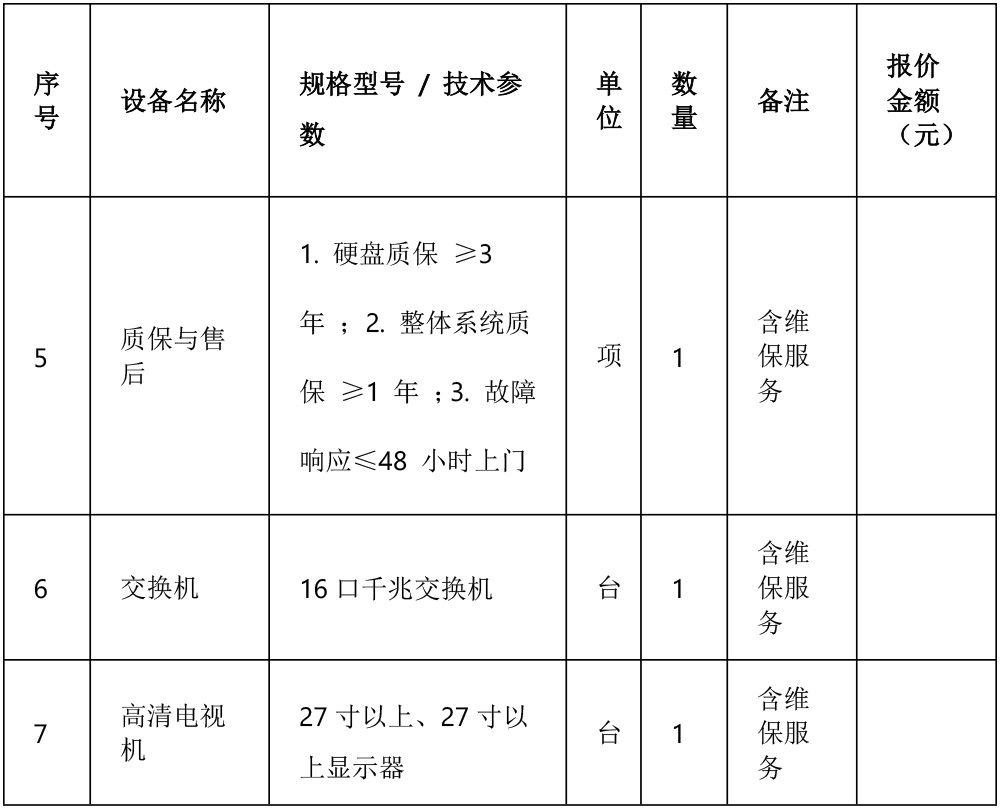 | 序号 | 设备名称 | 规格型号 / 技术参数 | 单位 | 数量 | 备注 | 报价金额（元） |
|---|---|---|---|---|---|---|
| 5 | 质保与售后 | 1. 硬盘质保 ≥3 年 ；2. 整体系统质保 ≥1 年 ；3. 故障响应≤48 小时上门 | 项 | 1 | 含维保服务 | |
| 6 | 交换机 | 16 口千兆交换机 | 台 | 1 | 含维保服务 | |
| 7 | 高清电视机 | 27 寸以上、27 寸以上显示器 | 台 | 1 | 含维保服务 | |